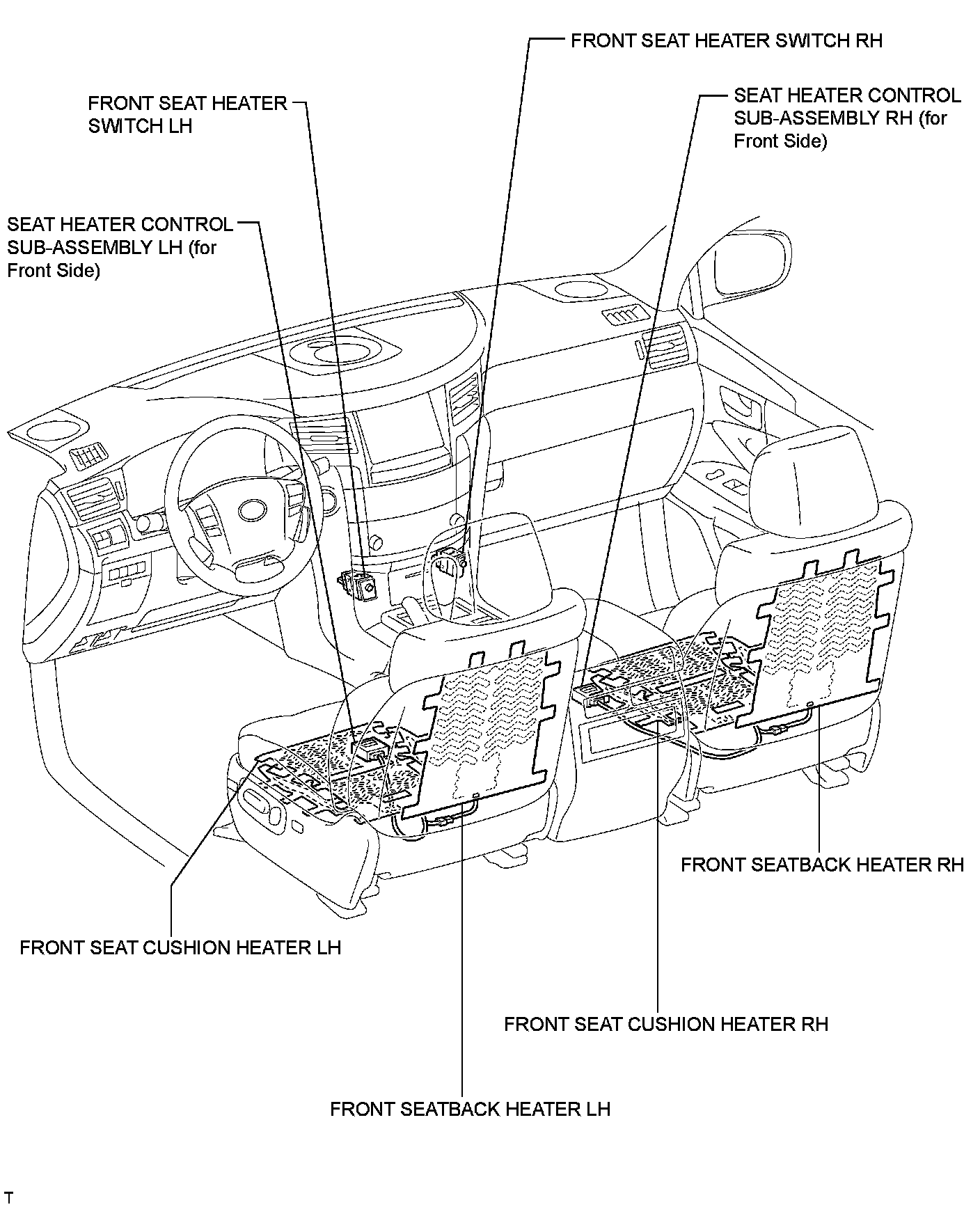 FRONT SEAT HEATER SWITCH RH

FRONT SEAT HEATER SWITCH LH

SEAT HEATER CONTROL SUB-ASSEMBLY RH (for Front Side)

SEAT HEATER CONTROL SUB-ASSEMBLY LH (for Front Side)

FRONT SEATBACK HEATER RH

FRONT SEAT CUSHION HEATER LH

FRONT SEAT CUSHION HEATER RH

FRONT SEATBACK HEATER LH

T